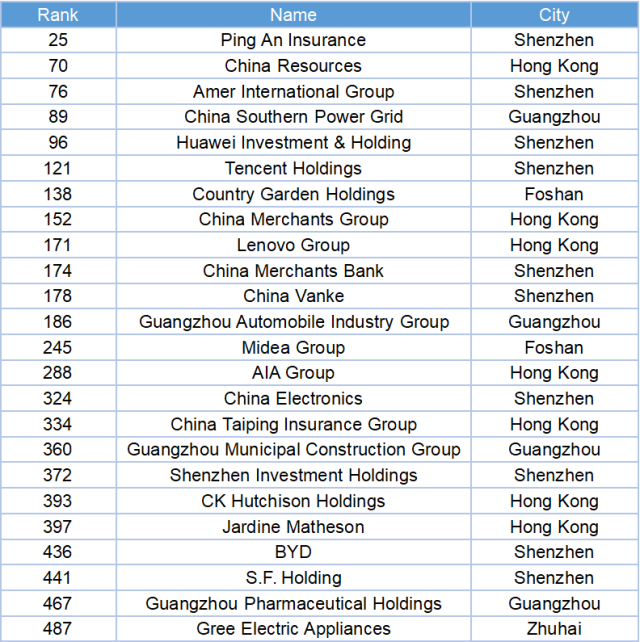 | Rank | Name | City |
|---|---|---|
| 25 | Ping An Insurance | Shenzhen |
| 70 | China Resources | Hong Kong |
| 76 | Amer International Group | Shenzhen |
| 89 | China Southern Power Grid | Guangzhou |
| 96 | Huawei Investment & Holding | Shenzhen |
| 121 | Tencent Holdings | Shenzhen |
| 138 | Country Garden Holdings | Foshan |
| 152 | China Merchants Group | Hong Kong |
| 171 | Lenovo Group | Hong Kong |
| 174 | China Merchants Bank | Shenzhen |
| 178 | China Vanke | Shenzhen |
| 186 | Guangzhou Automobile Industry Group | Guangzhou |
| 245 | Midea Group | Foshan |
| 288 | AIA Group | Hong Kong |
| 324 | China Electronics | Shenzhen |
| 334 | China Taiping Insurance Group | Hong Kong |
| 360 | Guangzhou Municipal Construction Group | Guangzhou |
| 372 | Shenzhen Investment Holdings | Shenzhen |
| 393 | CK Hutchison Holdings | Hong Kong |
| 397 | Jardine Matheson | Hong Kong |
| 436 | BYD | Shenzhen |
| 441 | S.F. Holding | Shenzhen |
| 467 | Guangzhou Pharmaceutical Holdings | Guangzhou |
| 487 | Gree Electric Appliances | Zhuhai |